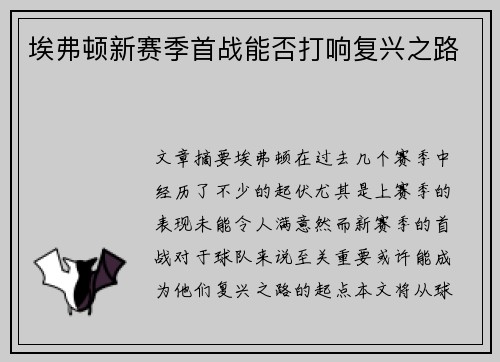 埃弗顿新赛季首战能否打响复兴之路

文章摘要埃弗顿在过去几个赛季中经历了不少的起伏尤其是上赛季的表现未能令人满意然而新赛季的首战对于球队来说至关重要或许能成为他们复兴之路的起点本文将从球